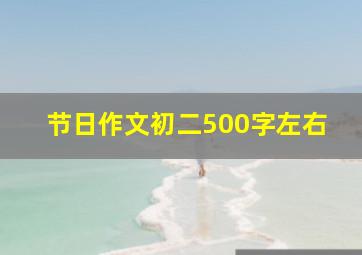 节日作文初二500字左右